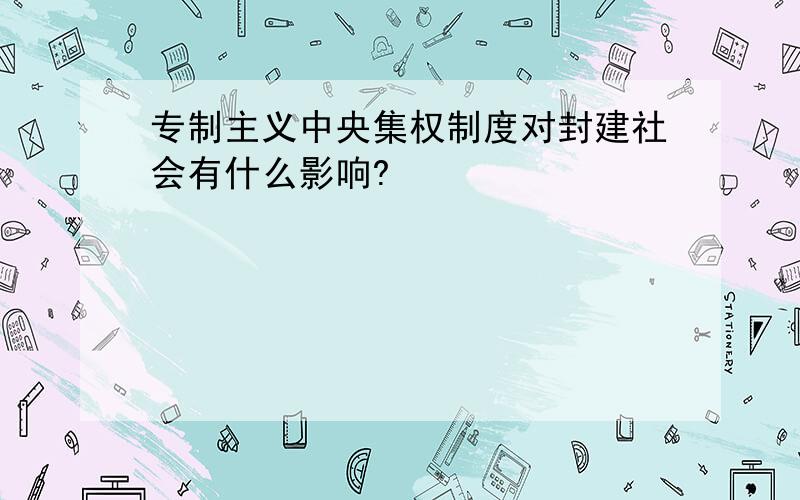 专制主义中央集权制度对封建社会有什么影响?

STATIONERY